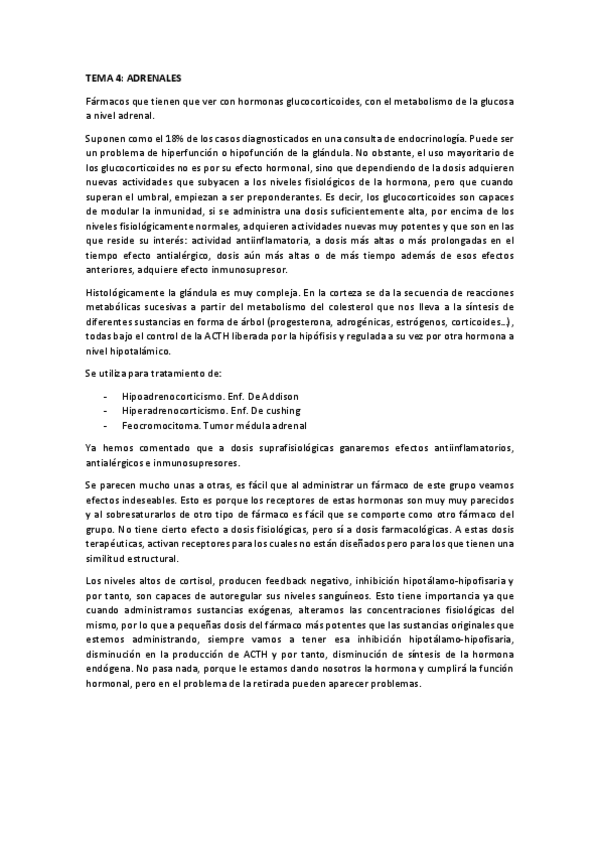 TEMA 4: ADRENALES

Fármacos que tienen que ver con hormonas glucocorticoides, con el metabolismo de la glucosa a nivel adrenal.

Suponen como el 18% de los casos diagnosticados en una consulta de endocrinología. Puede ser un problema de hiperfunción o hipofunción de la glándula. No obstante, el uso mayoritario de los glucocorticoides no es por su efecto hormonal, sino que dependiendo de la dosis adquieren nuevas actividades que subyacen a los niveles fisiológicos de la hormona, pero que cuando superan el umbral, empiezan a ser preponderantes. Es decir, los glucocorticoides son capaces de modular la inmunidad, si se administra una dosis suficientemente alta, por encima de los niveles fisiológicamente normales, adquieren actividades nuevas muy potentes y que son en las que reside su interés: actividad antiinflamatoria, a dosis más altas o más prolongadas en el tiempo efecto antialérgico, dosis aún más altas o de más tiempo además de esos efectos anteriores, adquiere efecto inmunosupresor.

Histológicamente la glándula es muy compleja. En la corteza se da la secuencia de reacciones metabólicas sucesivas a partir del metabolismo del colesterol que nos lleva a la síntesis de diferentes sustancias en forma de árbol (progesterona, adrogénicas, estrógenos, corticoides…), todas bajo el control de la ACTH liberada por la hipófisis y regulada a su vez por otra hormona a nivel hipotalámico.

Se utiliza para tratamiento de:

- Hipoadrenocorticismo. Enf. De Addison
- Hiperadrenocorticismo. Enf. De cushing
- Feocromocitoma. Tumor médula adrenal

Ya hemos comentado que a dosis suprafisiológicas ganaremos efectos antiinflamatorios, antialérgicos e inmunosupresores.

Se parecen mucho unas a otras, es fácil que al administrar un fármaco de este grupo veamos efectos indeseables. Esto es porque los receptores de estas hormonas son muy muy parecidos y al sobresaturarlos de otro tipo de fármaco es fácil que se comporte como otro fármaco del grupo. No tiene cierto efecto a dosis fisiológicas, pero sí a dosis farmacológicas. A estas dosis terapéuticas, activan receptores para los cuales no están diseñados pero para los que tienen una similitud estructural.

Los niveles altos de cortisol, producen feedback negativo, inhibición hipotálamo-hipofisaria y por tanto, son capaces de autoregular sus niveles sanguíneos. Esto tiene importancia ya que cuando administramos sustancias exógenas, alteramos las concentraciones fisiológicas del mismo, por lo que a pequeñas dosis del fármaco más potentes que las sustancias originales que estemos administrando, siempre vamos a tener esa inhibición hipotálamo-hipofisaria, disminución en la producción de ACTH y por tanto, disminución de síntesis de la hormona endógena. No pasa nada, porque le estamos dando nosotros la hormona y cumplirá la función hormonal, pero en el problema de la retirada pueden aparecer problemas.